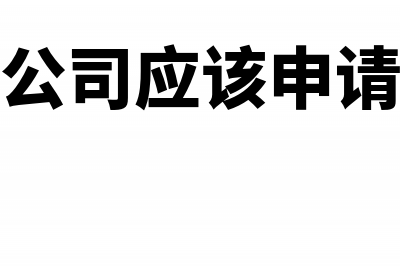 公司应该申请